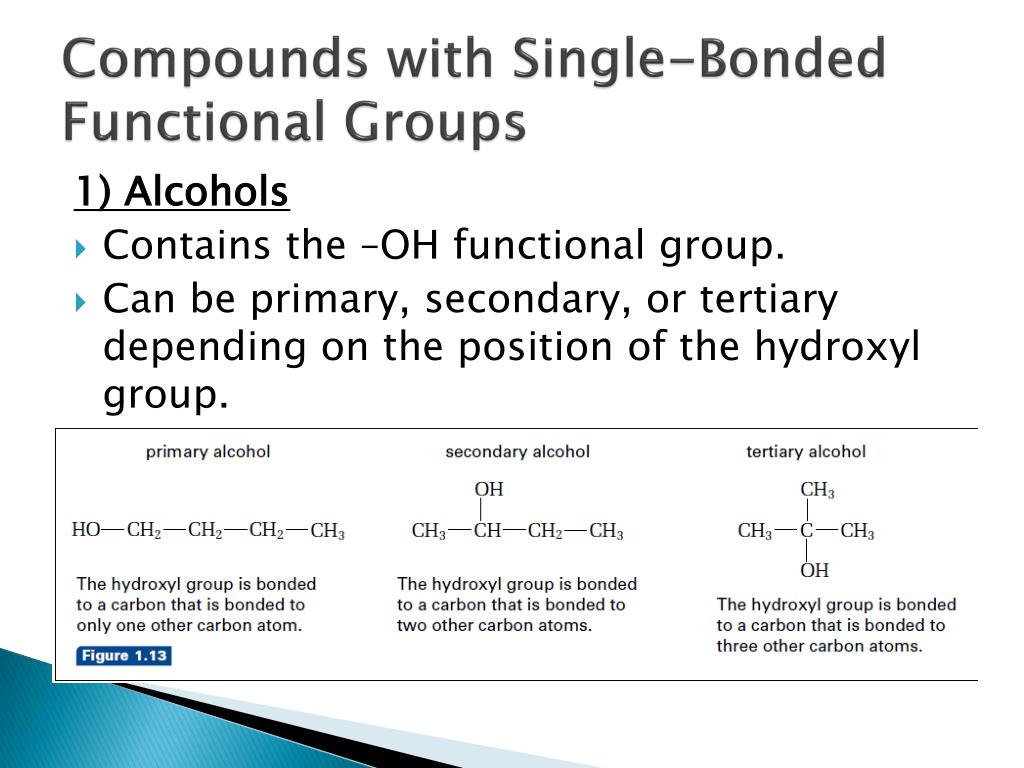 Compounds with Single-Bonded Functional Groups

1) Alcohols

Contains the –OH functional group.

Can be primary, secondary, or tertiary depending on the position of the hydroxyl group.

primary alcohol

$HO—CH_2—CH_2—CH_2—CH_3$

The hydroxyl group is bonded to a carbon that is bonded to only one other carbon atom.

Figure 1.13

secondary alcohol

OH

$CH_3—CH—CH_2—CH_3$

The hydroxyl group is bonded to a carbon that is bonded to two other carbon atoms.

tertiary alcohol

$CH_3$

$CH_3—C—CH_3$

OH

The hydroxyl group is bonded to a carbon that is bonded to three other carbon atoms.